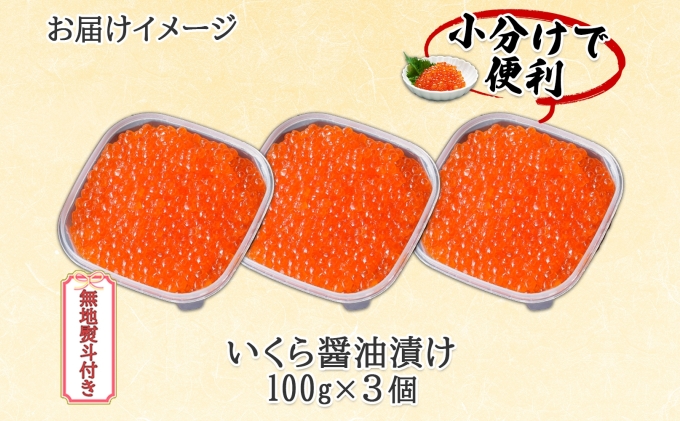 お届けイメージ

小分けで便利

無地熨斗付き

いくら醤油漬け
100g×3個